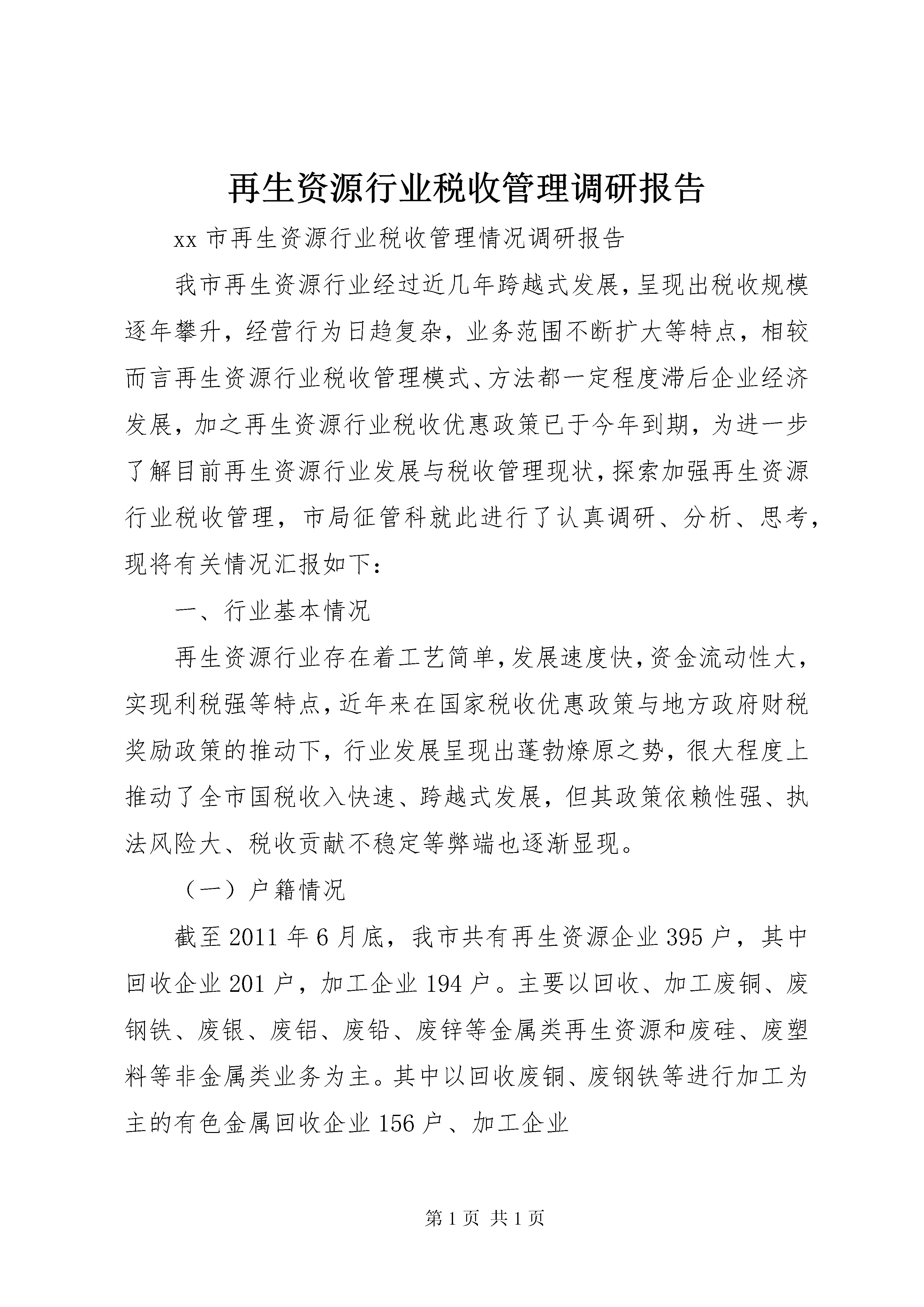 再生资源行业税收管理调研报告

xx 市再生资源行业税收管理情况调研报告

我市再生资源行业经过近几年跨越式发展，呈现出税收规模逐年攀升，经营行为日趋复杂，业务范围不断扩大等特点，相较而言再生资源行业税收管理模式、方法都一定程度滞后企业经济发展，加之再生资源行业税收优惠政策已于今年到期，为进一步了解目前再生资源行业发展与税收管理现状，探索加强再生资源行业税收管理，市局征管科就此进行了认真调研、分析、思考，现将有关情况汇报如下：

一、行业基本情况

再生资源行业存在着工艺简单，发展速度快，资金流动性大，实现利税强等特点，近年来在国家税收优惠政策与地方政府财税奖励政策的推动下，行业发展呈现出蓬勃燎原之势，很大程度上推动了全市国税收入快速、跨越式发展，但其政策依赖性强、执法风险大、税收贡献不稳定等弊端也逐渐显现。

（一）户籍情况

截至 2011 年 6 月底，我市共有再生资源企业 395 户，其中回收企业 201 户，加工企业 194 户。主要以回收、加工废铜、废钢铁、废银、废铝、废铅、废锌等金属类再生资源和废硅、废塑料等非金属类业务为主。其中以回收废铜、废钢铁等进行加工为主的有色金属回收企业 156 户、加工企业

第 1 页 共 1 页